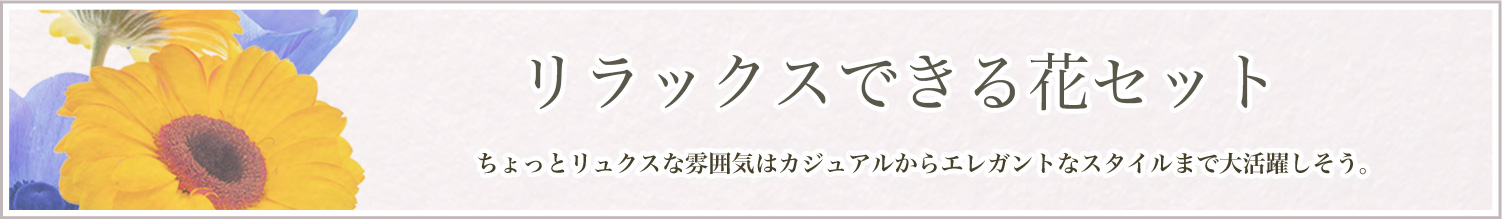 リラックスできる花セット

ちょっとリュクスな雰囲気はカジュアルからエレガントなスタイルまで大活躍しそう。